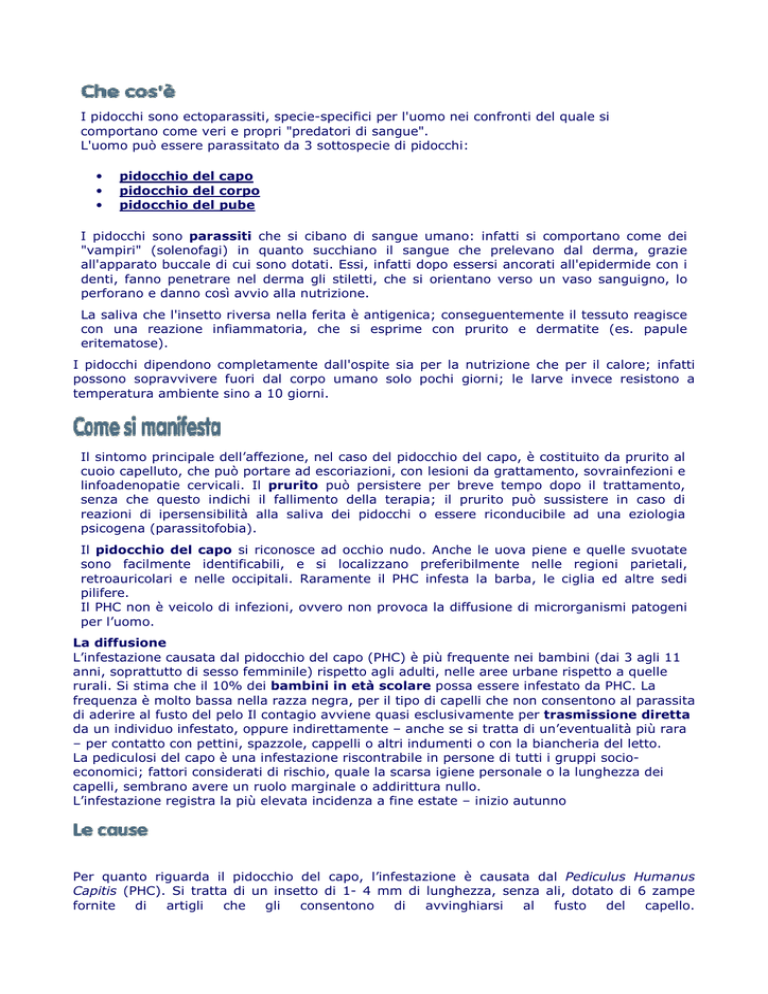 Che cos'è

I pidocchi sono ectoparassiti, specie-specifici per l'uomo nei confronti del quale si comportano come veri e propri "predatori di sangue".
L'uomo può essere parassitato da 3 sottospecie di pidocchi:

• pidocchio del capo
• pidocchio del corpo
• pidocchio del pube

I pidocchi sono parassiti che si cibano di sangue umano: infatti si comportano come dei "vampiri" (solenofagi) in quanto succhiano il sangue che prelevano dal derma, grazie all'apparato buccale di cui sono dotati. Essi, infatti dopo essersi ancorati all'epidermide con i denti, fanno penetrare nel derma gli stiletti, che si orientano verso un vaso sanguigno, lo perforano e danno così avvio alla nutrizione.

La saliva che l'insetto riversa nella ferita è antigenica; conseguentemente il tessuto reagisce con una reazione infiammatoria, che si esprime con prurito e dermatite (es. papule eritematose).

I pidocchi dipendono completamente dall'ospite sia per la nutrizione che per il calore; infatti possono sopravvivere fuori dal corpo umano solo pochi giorni; le larve invece resistono a temperatura ambiente sino a 10 giorni.

Come si manifesta

Il sintomo principale dell'affezione, nel caso del pidocchio del capo, è costituito da prurito al cuoio capelluto, che può portare ad escoriazioni, con lesioni da grattamento, sovrainfezioni e linfoadenopatie cervicali. Il prurito può persistere per breve tempo dopo il trattamento, senza che questo indichi il fallimento della terapia; il prurito può sussistere in caso di reazioni di ipersensibilità alla saliva dei pidocchi o essere riconducibile ad una eziologia psicogena (parassitofobia).

Il pidocchio del capo si riconosce ad occhio nudo. Anche le uova piene e quelle svuotate sono facilmente identificabili, e si localizzano preferibilmente nelle regioni parietali, retroauricolari e nelle occipitali. Raramente il PHC infesta la barba, le ciglia ed altre sedi pilifere.
Il PHC non è veicolo di infezioni, ovvero non provoca la diffusione di microrganismi patogeni per l'uomo.

La diffusione
L'infestazione causata dal pidocchio del capo (PHC) è più frequente nei bambini (dai 3 agli 11 anni, soprattutto di sesso femminile) rispetto agli adulti, nelle aree urbane rispetto a quelle rurali. Si stima che il 10% dei bambini in età scolare possa essere infestato da PHC. La frequenza è molto bassa nella razza negra, per il tipo di capelli che non consentono al parassita di aderire al fusto del pelo Il contagio avviene quasi esclusivamente per trasmissione diretta da un individuo infestato, oppure indirettamente – anche se si tratta di un'eventualità più rara – per contatto con pettini, spazzole, cappelli o altri indumenti o con la biancheria del letto.
La pediculosi del capo è una infestazione riscontrabile in persone di tutti i gruppi socio-economici; fattori considerati di rischio, quale la scarsa igiene personale o la lunghezza dei capelli, sembrano avere un ruolo marginale o addirittura nullo.
L'infestazione registra la più elevata incidenza a fine estate – inizio autunno

Le cause

Per quanto riguarda il pidocchio del capo, l'infestazione è causata dal Pediculus Humanus Capitis (PHC). Si tratta di un insetto di 1- 4 mm di lunghezza, senza ali, dotato di 6 zampe fornite di artigli che gli consentono di avvinghiarsi al fusto del capello.